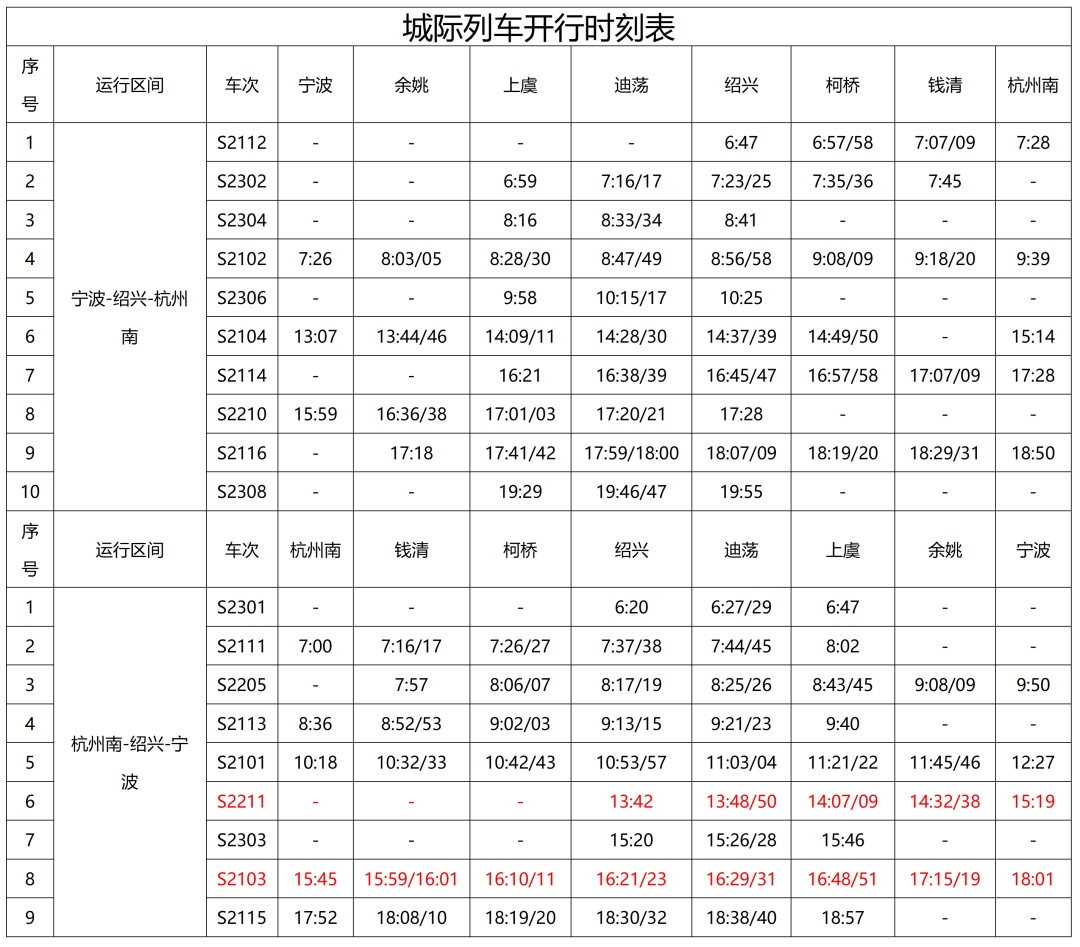 城际列车开行时刻表

| 序号 | 运行区间 | 车次 | 宁波 | 余姚 | 上虞 | 迪荡 | 绍兴 | 柯桥 | 钱清 | 杭州南 |
|---|---|---|---|---|---|---|---|---|---|---|
| 1 | 宁波-绍兴-杭州南 | S2112 | - | - | - | - | 6:47 | 6:57/58 | 7:07/09 | 7:28 |
| 2 |  | S2302 | - | - | 6:59 | 7:16/17 | 7:23/25 | 7:35/36 | 7:45 | - |
| 3 |  | S2304 | - | - | 8:16 | 8:33/34 | 8:41 | - | - | - |
| 4 |  | S2102 | 7:26 | 8:03/05 | 8:28/30 | 8:47/49 | 8:56/58 | 9:08/09 | 9:18/20 | 9:39 |
| 5 |  | S2306 | - | - | 9:58 | 10:15/17 | 10:25 | - | - | - |
| 6 |  | S2104 | 13:07 | 13:44/46 | 14:09/11 | 14:28/30 | 14:37/39 | 14:49/50 | - | 15:14 |
| 7 |  | S2114 | - | - | 16:21 | 16:38/39 | 16:45/47 | 16:57/58 | 17:07/09 | 17:28 |
| 8 |  | S2210 | 15:59 | 16:36/38 | 17:01/03 | 17:20/21 | 17:28 | - | - | - |
| 9 |  | S2116 | - | 17:18 | 17:41/42 | 17:59/18:00 | 18:07/09 | 18:19/20 | 18:29/31 | 18:50 |
| 10 |  | S2308 | - | - | 19:29 | 19:46/47 | 19:55 | - | - | - |
| 序号 | 运行区间 | 车次 | 杭州南 | 钱清 | 柯桥 | 绍兴 | 迪荡 | 上虞 | 余姚 | 宁波 |
| 1 | 杭州南-绍兴-宁波 | S2301 | - | - | - | 6:20 | 6:27/29 | 6:47 | - | - |
| 2 |  | S2111 | 7:00 | 7:16/17 | 7:26/27 | 7:37/38 | 7:44/45 | 8:02 | - | - |
| 3 |  | S2205 | - | 7:57 | 8:06/07 | 8:17/19 | 8:25/26 | 8:43/45 | 9:08/09 | 9:50 |
| 4 |  | S2113 | 8:36 | 8:52/53 | 9:02/03 | 9:13/15 | 9:21/23 | 9:40 | - | - |
| 5 |  | S2101 | 10:18 | 10:32/33 | 10:42/43 | 10:53/57 | 11:03/04 | 11:21/22 | 11:45/46 | 12:27 |
| 6 |  | S2211 | - | - | - | 13:42 | 13:48/50 | 14:07/09 | 14:32/38 | 15:19 |
| 7 |  | S2303 | - | - | - | 15:20 | 15:26/28 | 15:46 | - | - |
| 8 |  | S2103 | 15:45 | 15:59/16:01 | 16:10/11 | 16:21/23 | 16:29/31 | 16:48/51 | 17:15/19 | 18:01 |
| 9 |  | S2115 | 17:52 | 18:08/10 | 18:19/20 | 18:30/32 | 18:38/40 | 18:57 | - | - |